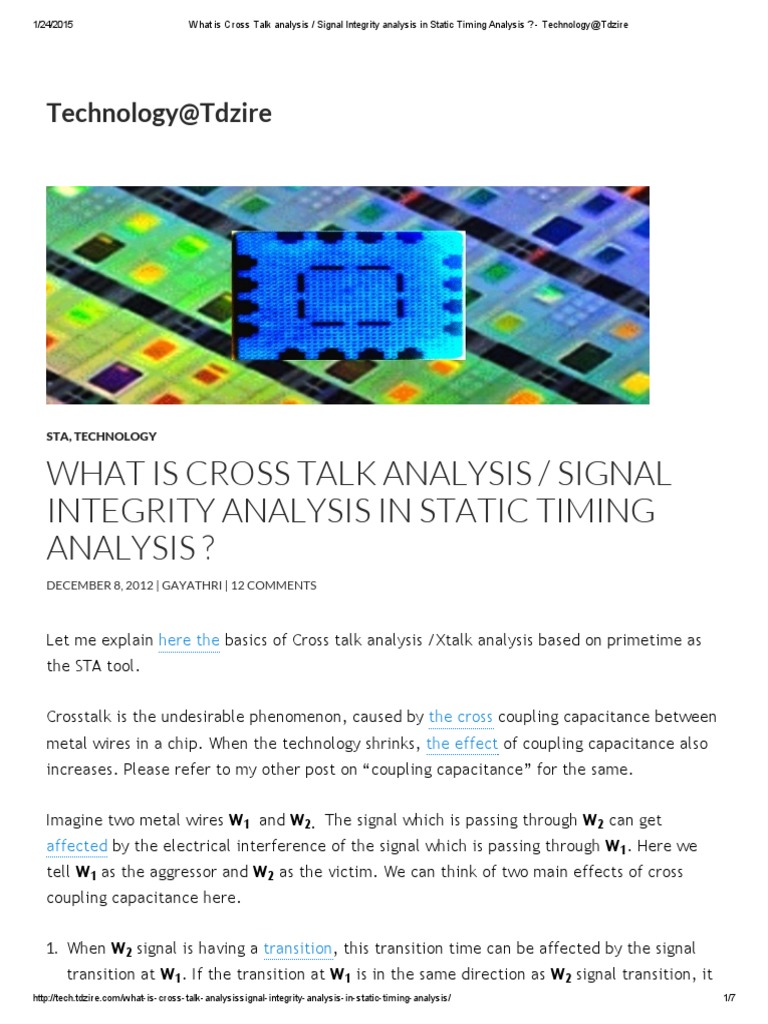 1/24/2015 What is Cross Talk analysis / Signal Integrity analysis in Static Timing Analysis ?- Technology@Tdzire

Technology@Tdzire

STA, TECHNOLOGY

WHAT IS CROSS TALK ANALYSIS / SIGNAL INTEGRITY ANALYSIS IN STATIC TIMING ANALYSIS ?

DECEMBER 8, 2012 | GAYATHRI | 12 COMMENTS

Let me explain here the basics of Cross talk analysis /Xtalk analysis based on primetime as the STA tool.

Crosstalk is the undesirable phenomenon, caused by the cross coupling capacitance between metal wires in a chip. When the technology shrinks, the effect of coupling capacitance also increases. Please refer to my other post on “coupling capacitance” for the same.

Imagine two metal wires $W_1$ and $W_2$. The signal which is passing through $W_2$ can get affected by the electrical interference of the signal which is passing through $W_1$. Here we tell $W_1$ as the aggressor and $W_2$ as the victim. We can think of two main effects of cross coupling capacitance here.

1. When $W_2$ signal is having a transition, this transition time can be affected by the signal transition at $W_1$. If the transition at $W_1$ is in the same direction as $W_2$ signal transition, it

http://tech.tdzire.com/what-is-cross-talk-analysissignal-integrity-analysis-in-static-timing-analysis/ 1/7